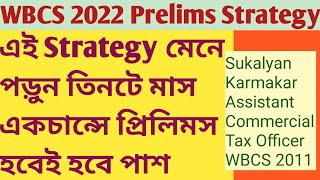 WBCS 2022 Prelims Strategy

এই Strategy মেনে পড়ুন তিনটে মাস একচান্সে প্রিলিমস হবেই হবে পাশ

Sukalyan Karmakar Assistant Commercial Tax Officer WBCS 2011